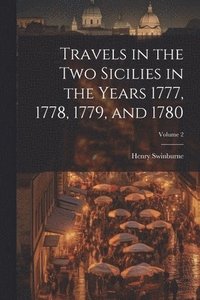 Travels in the Two Sicilies in the Years 1777, 1778, 1779, and 1780

Volume 2

Henry Swinburne